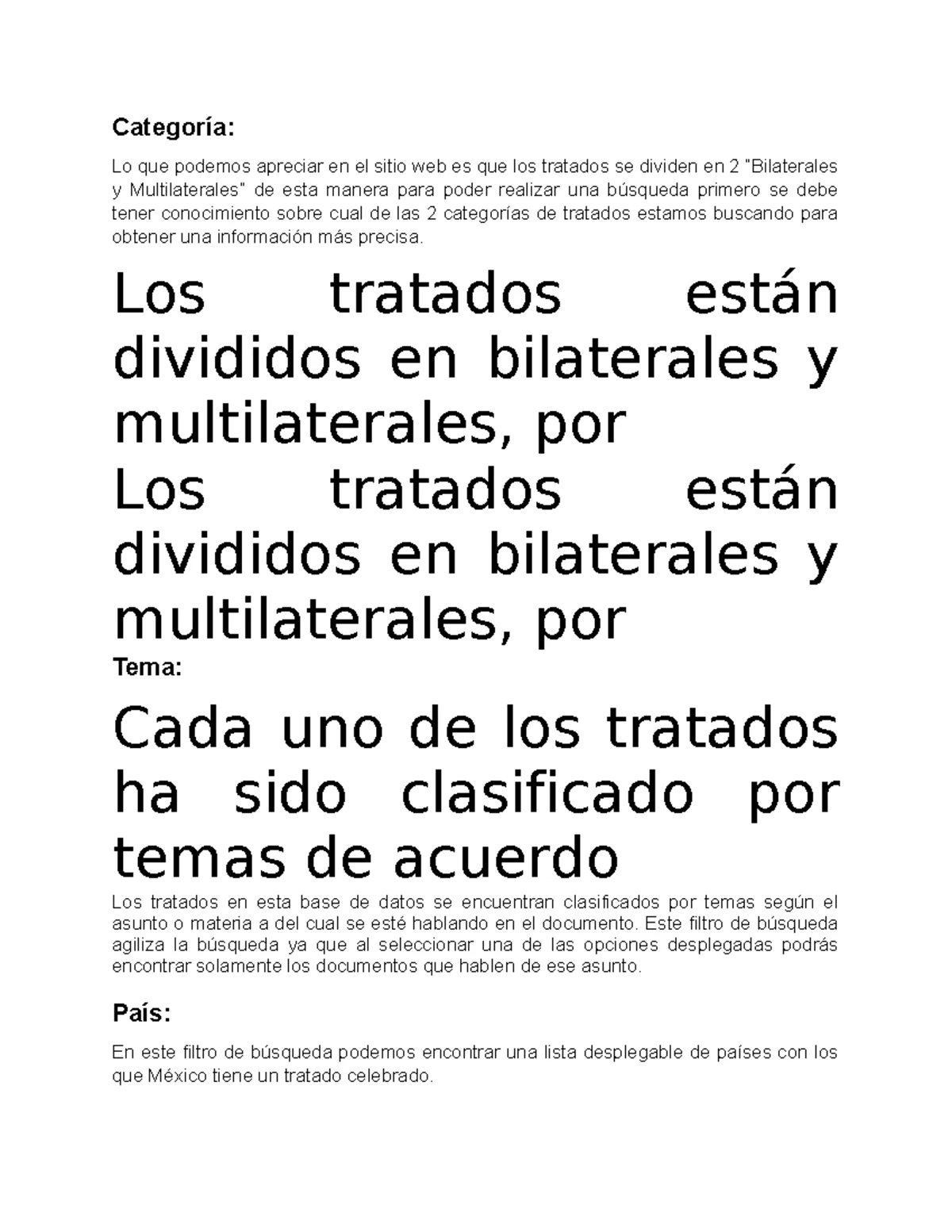 Categoría:

Lo que podemos apreciar en el sitio web es que los tratados se dividen en 2 "Bilaterales y Multilaterales" de esta manera para poder realizar una búsqueda primero se debe tener conocimiento sobre cual de las 2 categorías de tratados estamos buscando para obtener una información más precisa.

Los tratados están divididos en bilaterales y multilaterales, por

Los tratados están divididos en bilaterales y multilaterales, por

Tema:

Cada uno de los tratados ha sido clasificado por temas de acuerdo

Los tratados en esta base de datos se encuentran clasificados por temas según el asunto o materia a del cual se esté hablando en el documento. Este filtro de búsqueda agiliza la búsqueda ya que al seleccionar una de las opciones desplegadas podrás encontrar solamente los documentos que hablen de ese asunto.

País:

En este filtro de búsqueda podemos encontrar una lista desplegable de países con los que México tiene un tratado celebrado.